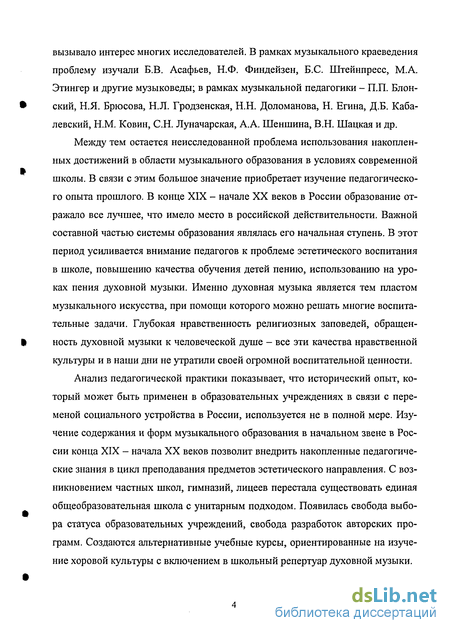 вызывало интерес многих исследователей. В рамках музыкального краеведения проблему изучали Б.В. Асафьев, Н.Ф. Финдейзен, Б.С. Штейнпресс, М.А. Этингер и другие музыковеды; в рамках музыкальной педагогики – П.П. Блонский, Н.Я. Брюсова, Н.Л. Гродзенская, Н.Н. Доломанова, Н. Егина, Д.Б. Кабалевский, Н.М. Ковин, С.Н. Луначарская, А.А. Шеншина, В.Н. Шацкая и др.

Между тем остается неисследованной проблема использования накопленных достижений в области музыкального образования в условиях современной школы. В связи с этим большое значение приобретает изучение педагогического опыта прошлого. В конце XIX – начале XX веков в России образование отражало все лучшее, что имело место в российской действительности. Важной составной частью системы образования являлась его начальная ступень. В этот период усиливается внимание педагогов к проблеме эстетического воспитания в школе, повышению качества обучения детей пению, использованию на уроках пения духовной музыки. Именно духовная музыка является тем пластом музыкального искусства, при помощи которого можно решать многие воспитательные задачи. Глубокая нравственность религиозных заповедей, обращенность духовной музыки к человеческой душе – все эти качества нравственной культуры и в наши дни не утратили своей огромной воспитательной ценности.

Анализ педагогической практики показывает, что исторический опыт, который может быть применен в образовательных учреждениях в связи с переменой социального устройства в России, используется не в полной мере. Изучение содержания и форм музыкального образования в начальном звене в России конца XIX – начала XX веков позволит внедрить накопленные педагогические знания в цикл преподавания предметов эстетического направления. С возникновением частных школ, гимназий, лицеев перестала существовать единая общеобразовательная школа с унитарным подходом. Появилась свобода выбора статуса образовательных учреждений, свобода разработок авторских программ. Создаются альтернативные учебные курсы, ориентированные на изучение хоровой культуры с включением в школьный репертуар духовной музыки.

4

dsLib.net
библиотека диссертаций